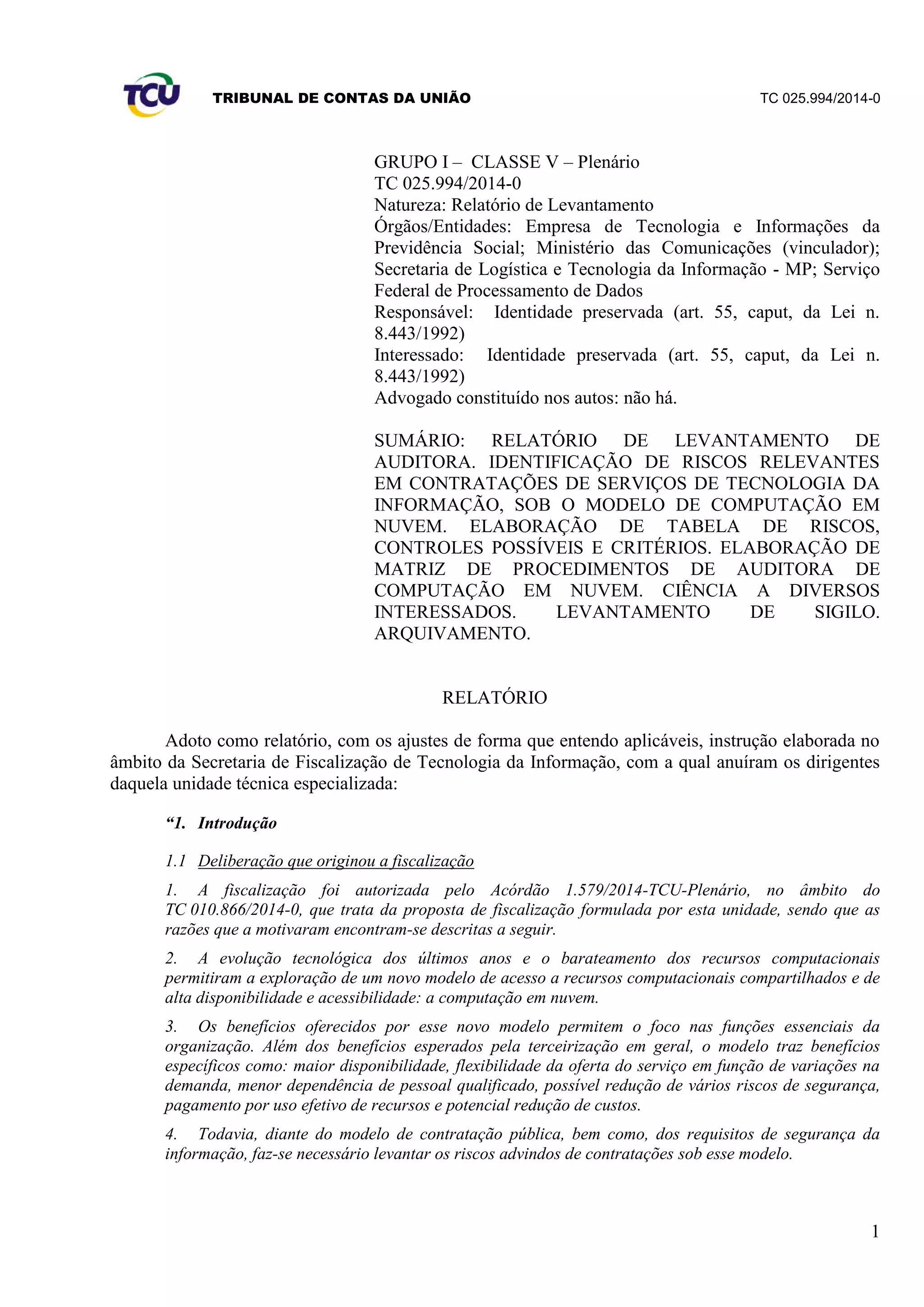 TCU TRIBUNAL DE CONTAS DA UNIÃO TC 025.994/2014-0

GRUPO I – CLASSE V – Plenário
TC 025.994/2014-0
Natureza: Relatório de Levantamento
Órgãos/Entidades: Empresa de Tecnologia e Informações da Previdência Social; Ministério das Comunicações (vinculador); Secretaria de Logística e Tecnologia da Informação - MP; Serviço Federal de Processamento de Dados
Responsável: Identidade preservada (art. 55, caput, da Lei n. 8.443/1992)
Interessado: Identidade preservada (art. 55, caput, da Lei n. 8.443/1992)
Advogado constituído nos autos: não há.

SUMÁRIO: RELATÓRIO DE LEVANTAMENTO DE AUDITORA. IDENTIFICAÇÃO DE RISCOS RELEVANTES EM CONTRATAÇÕES DE SERVIÇOS DE TECNOLOGIA DA INFORMAÇÃO, SOB O MODELO DE COMPUTAÇÃO EM NUVEM. ELABORAÇÃO DE TABELA DE RISCOS, CONTROLES POSSÍVEIS E CRITÉRIOS. ELABORAÇÃO DE MATRIZ DE PROCEDIMENTOS DE AUDITORA DE COMPUTAÇÃO EM NUVEM. CIÊNCIA A DIVERSOS INTERESSADOS. LEVANTAMENTO DE SIGILO. ARQUIVAMENTO.

RELATÓRIO

Adoto como relatório, com os ajustes de forma que entendo aplicáveis, instrução elaborada no âmbito da Secretaria de Fiscalização de Tecnologia da Informação, com a qual anuíram os dirigentes daquela unidade técnica especializada:

“1. Introdução

1.1 Deliberação que originou a fiscalização

1. A fiscalização foi autorizada pelo Acórdão 1.579/2014-TCU-Plenário, no âmbito do TC 010.866/2014-0, que trata da proposta de fiscalização formulada por esta unidade, sendo que as razões que a motivaram encontram-se descritas a seguir.

2. A evolução tecnológica dos últimos anos e o barateamento dos recursos computacionais permitiram a exploração de um novo modelo de acesso a recursos computacionais compartilhados e de alta disponibilidade e acessibilidade: a computação em nuvem.

3. Os benefícios oferecidos por esse novo modelo permitem o foco nas funções essenciais da organização. Além dos benefícios esperados pela terceirização em geral, o modelo traz benefícios específicos como: maior disponibilidade, flexibilidade da oferta do serviço em função de variações na demanda, menor dependência de pessoal qualificado, possível redução de vários riscos de segurança, pagamento por uso efetivo de recursos e potencial redução de custos.

4. Todavia, diante do modelo de contratação pública, bem como, dos requisitos de segurança da informação, faz-se necessário levantar os riscos advindos de contratações sob esse modelo.

1